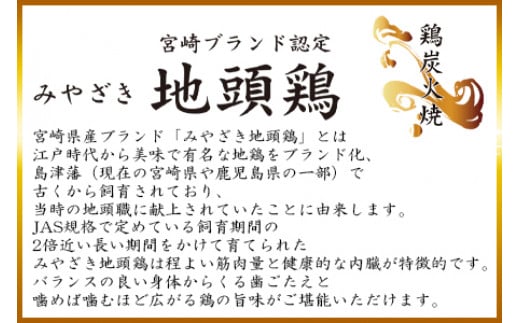 宮崎ブランド認定

みやざき 地頭鶏

鶏炭火焼

宮崎県産ブランド「みやざき地頭鶏」とは
江戸時代から美味で有名な地鶏をブランド化、
島津藩（現在の宮崎県や鹿児島県の一部）で
古くから飼育されており、
当時の地頭職に献上されていたことに由来します。
JAS規格で定めている飼育期間の
2倍近い長い期間をかけて育てられた
みやざき地頭鶏は程よい筋肉量と健康的な内臓が特徴的です。
バランスの良い身体からくる歯ごたえと
噛めば噛むほど広がる鶏の旨味がご堪能いただけます。